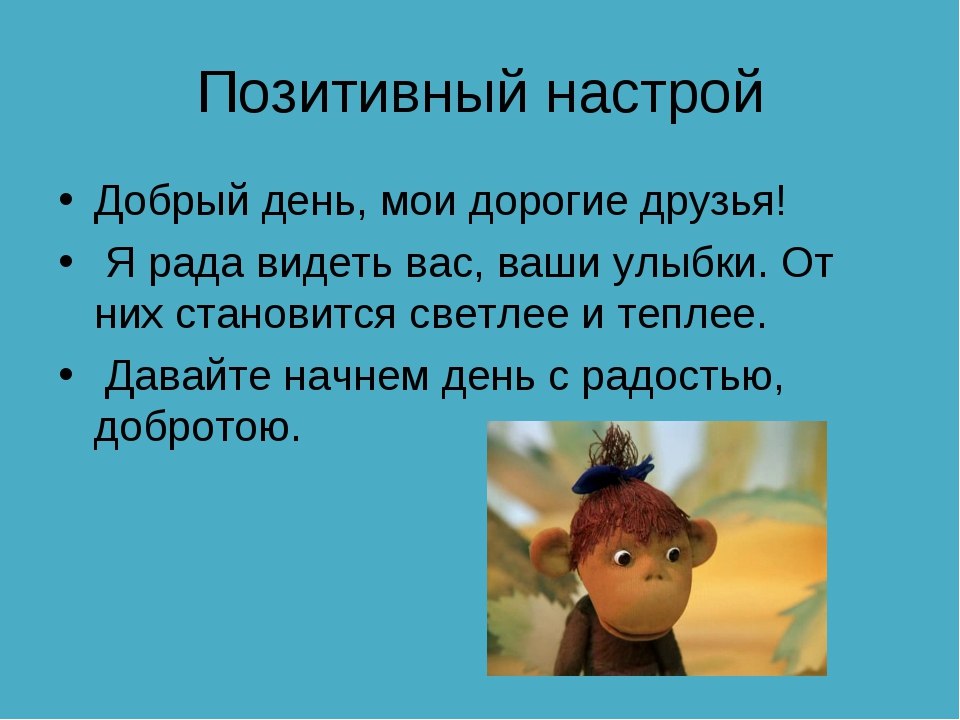 Позитивный настрой

• Добрый день, мои дорогие друзья!
• Я рада видеть вас, ваши улыбки. От них становится светлее и теплее.
• Давайте начнем день с радостью, добротою.